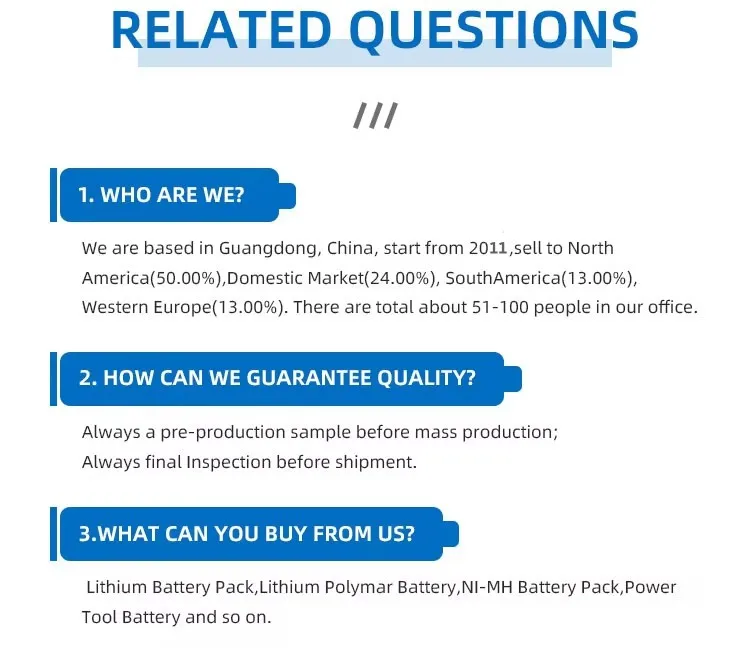 RELATED QUESTIONS

///

1. WHO ARE WE?

We are based in Guangdong, China, start from 2011,sell to North America(50.00%),Domestic Market(24.00%), SouthAmerica(13.00%), Western Europe(13.00%). There are total about 51-100 people in our office.

2. HOW CAN WE GUARANTEE QUALITY?

Always a pre-production sample before mass production;
Always final Inspection before shipment.

3.WHAT CAN YOU BUY FROM US?

Lithium Battery Pack,Lithium Polymar Battery,NI-MH Battery Pack,Power Tool Battery and so on.